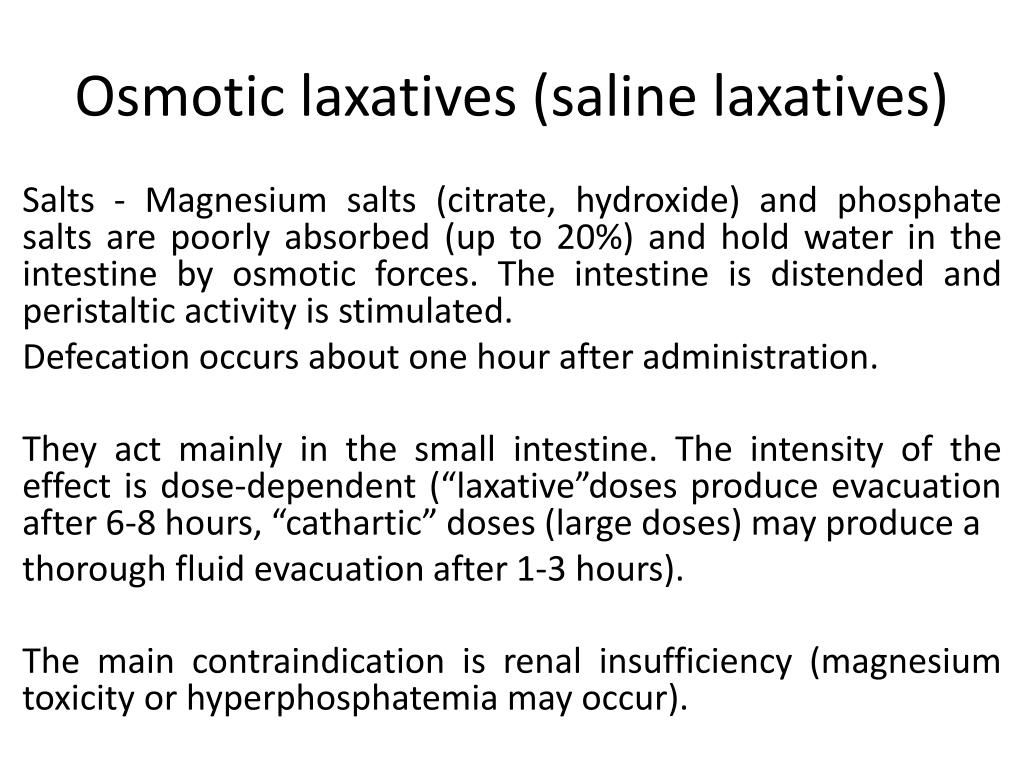 Osmotic laxatives (saline laxatives)

Salts - Magnesium salts (citrate, hydroxide) and phosphate salts are poorly absorbed (up to 20%) and hold water in the intestine by osmotic forces. The intestine is distended and peristaltic activity is stimulated.

Defecation occurs about one hour after administration.

They act mainly in the small intestine. The intensity of the effect is dose-dependent (“laxative”doses produce evacuation after 6-8 hours, “cathartic” doses (large doses) may produce a thorough fluid evacuation after 1-3 hours).

The main contraindication is renal insufficiency (magnesium toxicity or hyperphosphatemia may occur).